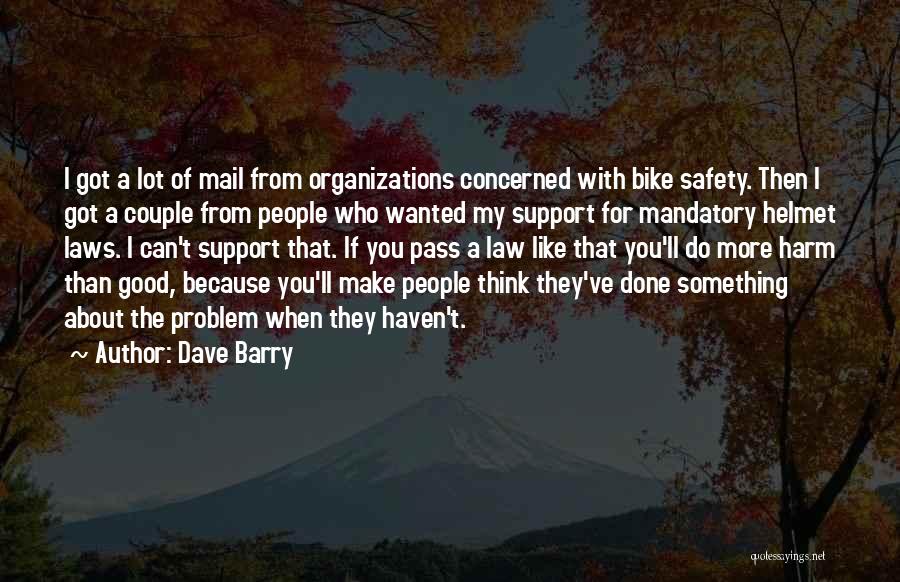 I got a lot of mail from organizations concerned with bike safety. Then I got a couple from people who wanted my support for mandatory helmet laws. I can't support that. If you pass a law like that you'll do more harm than good, because you'll make people think they've done something about the problem when they haven't.

~ Author: Dave Barry

quotessayings.net